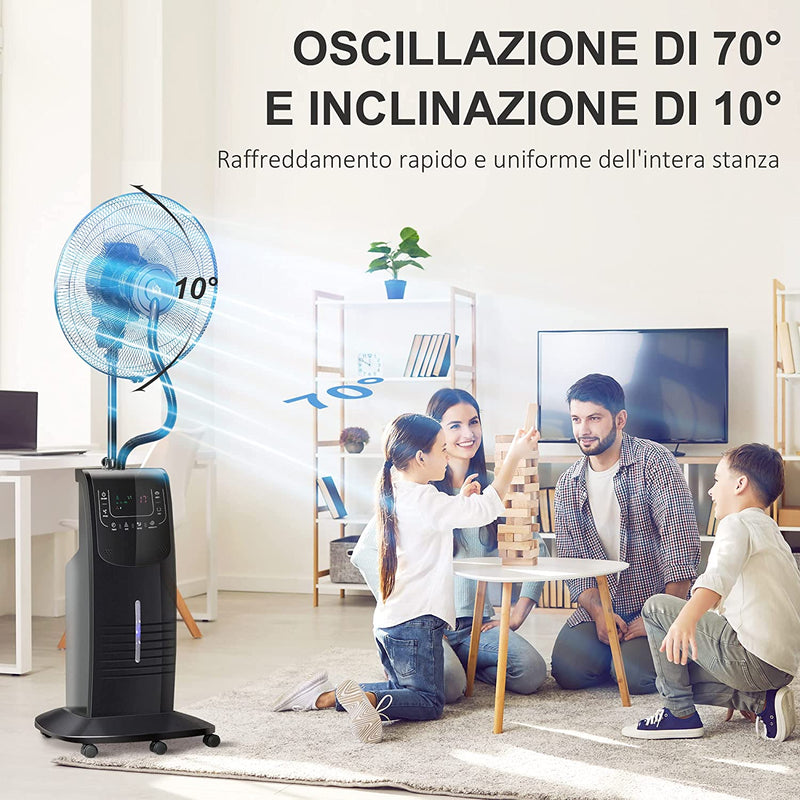 OSCILLAZIONE DI 70°
E INCLINAZIONE DI 10°

Raffreddamento rapido e uniforme dell'intera stanza

10°

70°